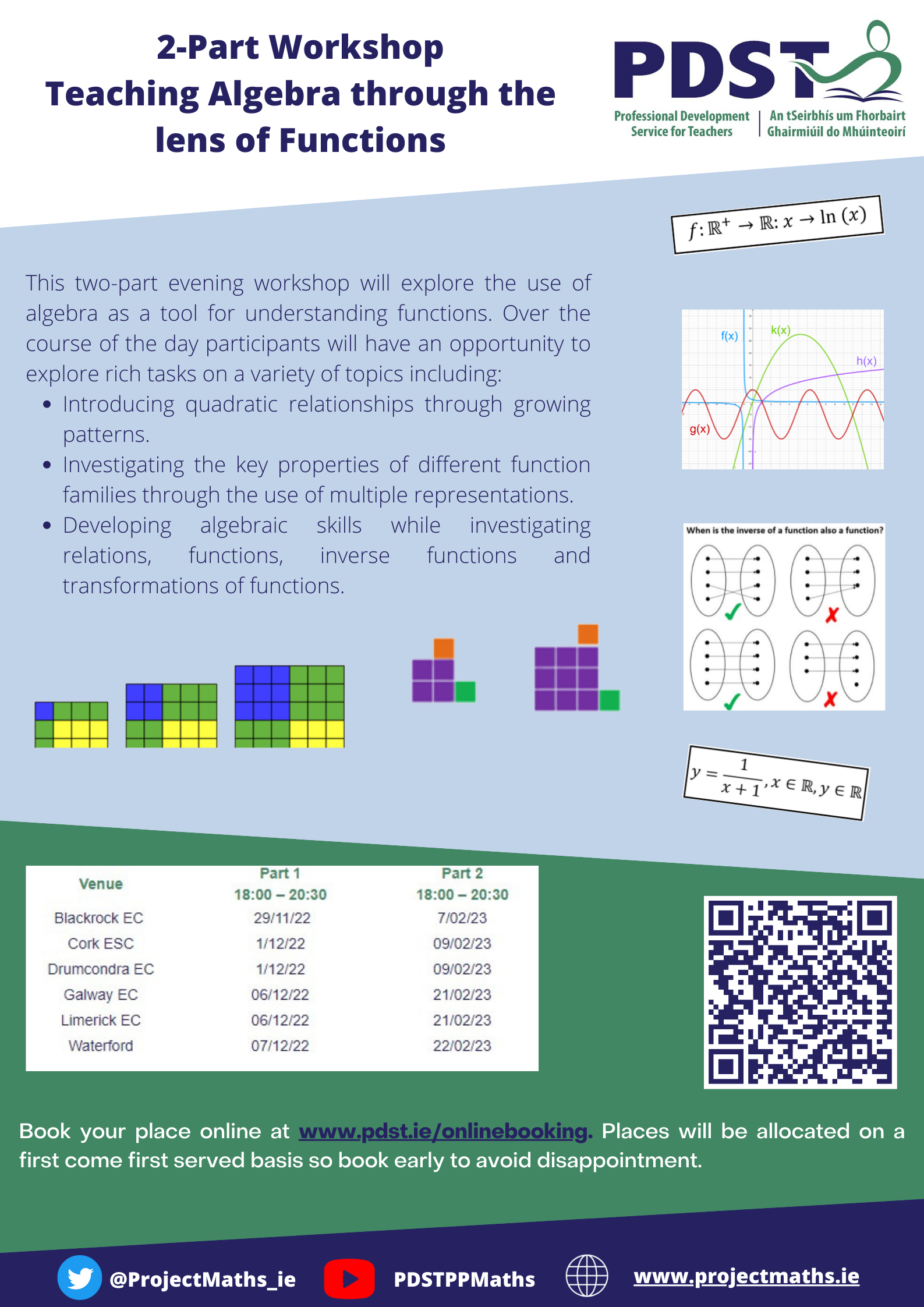 2-Part Workshop
Teaching Algebra through the lens of Functions

PDST
Professional Development Service for Teachers | An tSeirbhís um Fhorbairt Ghairmiúil do Mhúinteoirí

$f: \mathbb{R}^+ \rightarrow \mathbb{R}: x \rightarrow \ln(x)$

This two-part evening workshop will explore the use of algebra as a tool for understanding functions. Over the course of the day participants will have an opportunity to explore rich tasks on a variety of topics including:
• Introducing quadratic relationships through growing patterns.
• Investigating the key properties of different function families through the use of multiple representations.
• Developing algebraic skills while investigating relations, functions, inverse functions and transformations of functions.

f(x)
k(x)
h(x)
g(x)

When is the inverse of a function also a function?

$y = \frac{1}{x+1}, x \in \mathbb{R}, y \in \mathbb{R}$

| Venue | Part 1 18:00 – 20:30 | Part 2 18:00 – 20:30 |
|---|---|---|
| Blackrock EC | 29/11/22 | 7/02/23 |
| Cork ESC | 1/12/22 | 09/02/23 |
| Drumcondra EC | 1/12/22 | 09/02/23 |
| Galway EC | 06/12/22 | 21/02/23 |
| Limerick EC | 06/12/22 | 21/02/23 |
| Waterford | 07/12/22 | 22/02/23 |

Book your place online at www.pdst.ie/onlinebooking. Places will be allocated on a first come first served basis so book early to avoid disappointment.

@ProjectMaths_ie PDSTPPMaths www.projectmaths.ie